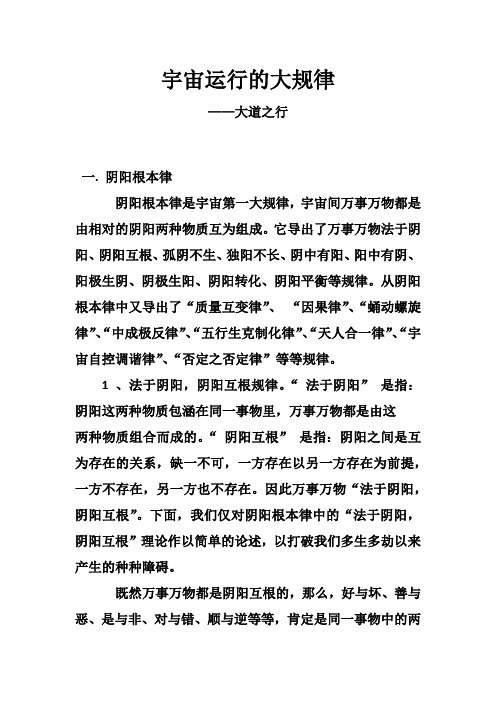 宇宙运行的大规律

——大道之行

一. 阴阳根本律

阴阳根本律是宇宙第一大规律，宇宙间万事万物都是由相对的阴阳两种物质互为组成。它导出了万事万物法于阴阳、阴阳互根、孤阴不生、独阳不长、阴中有阳、阳中有阴、阳极生阴、阴极生阳、阴阳转化、阴阳平衡等规律。从阴阳根本律中又导出了“质量互变律”、“因果律”、“蛹动螺旋律”、“中成极反律”、“五行生克制化律”、“天人合一律”、“宇宙自控调谐律”、“否定之否定律”等等规律。

1 、法于阴阳，阴阳互根规律。“ 法于阴阳” 是指：阴阳这两种物质包涵在同一事物里，万事万物都是由这两种物质组合而成的。“ 阴阳互根” 是指：阴阳之间是互为存在的关系，缺一不可，一方存在以另一方存在为前提，一方不存在，另一方也不存在。因此万事万物“法于阴阳，阴阳互根”。下面，我们仅对阴阳根本律中的“法于阴阳，阴阳互根”理论作以简单的论述，以打破我们多生多劫以来产生的种种障碍。

既然万事万物都是阴阳互根的，那么，好与坏、善与恶、是与非、对与错、顺与逆等等，肯定是同一事物中的两